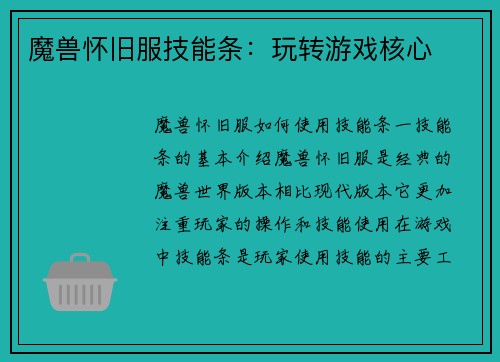 魔兽怀旧服技能条：玩转游戏核心

魔兽怀旧服如何使用技能条一技能条的基本介绍魔兽怀旧服是经典的魔兽世界版本相比现代版本它更加注重玩家的操作和技能使用在游戏中技能条是玩家使用技能的主要工